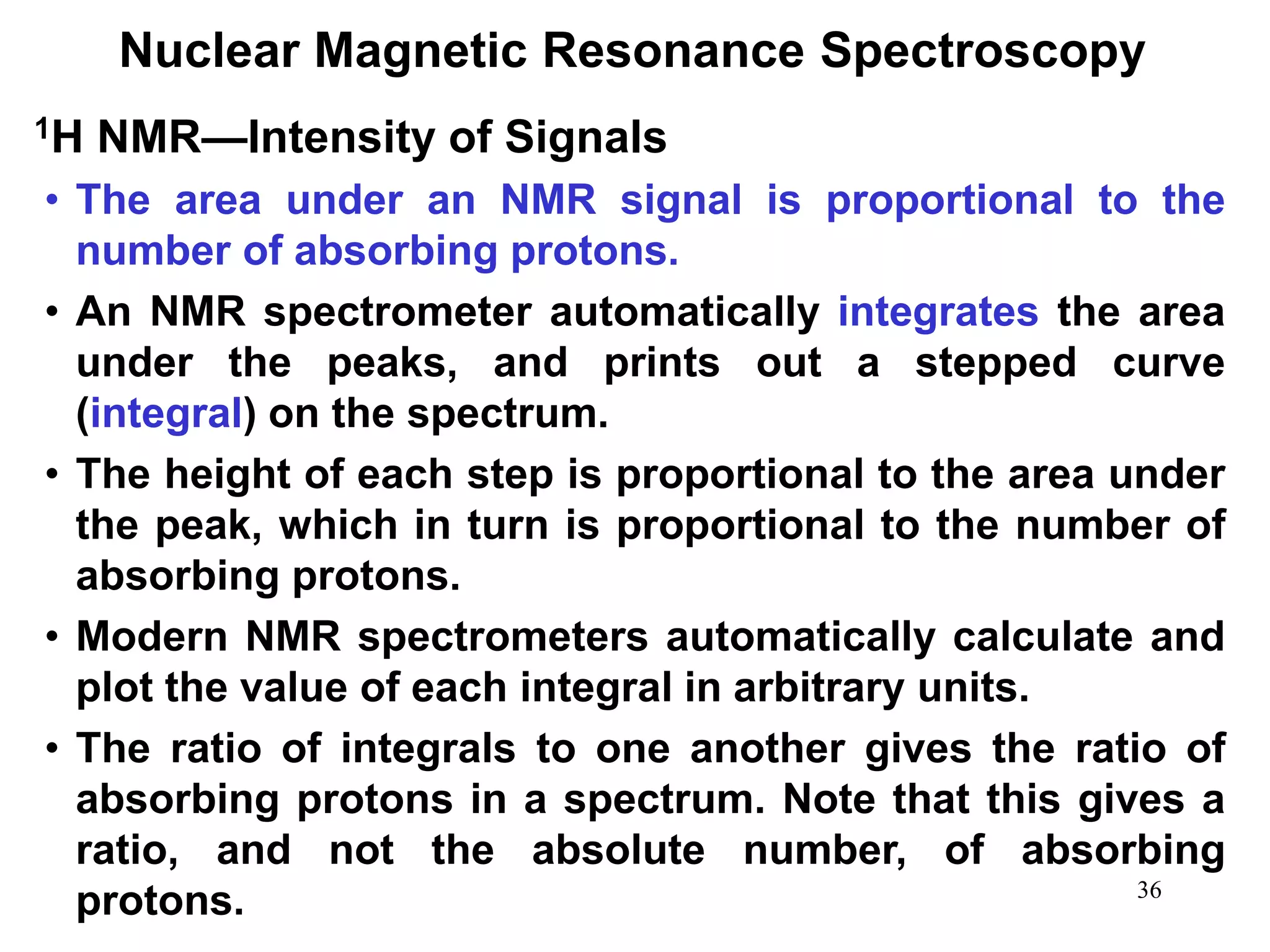 Nuclear Magnetic Resonance Spectroscopy

$^1$H NMR—Intensity of Signals

• The area under an NMR signal is proportional to the number of absorbing protons.

• An NMR spectrometer automatically integrates the area under the peaks, and prints out a stepped curve (integral) on the spectrum.

• The height of each step is proportional to the area under the peak, which in turn is proportional to the number of absorbing protons.

• Modern NMR spectrometers automatically calculate and plot the value of each integral in arbitrary units.

• The ratio of integrals to one another gives the ratio of absorbing protons in a spectrum. Note that this gives a ratio, and not the absolute number, of absorbing protons.

36